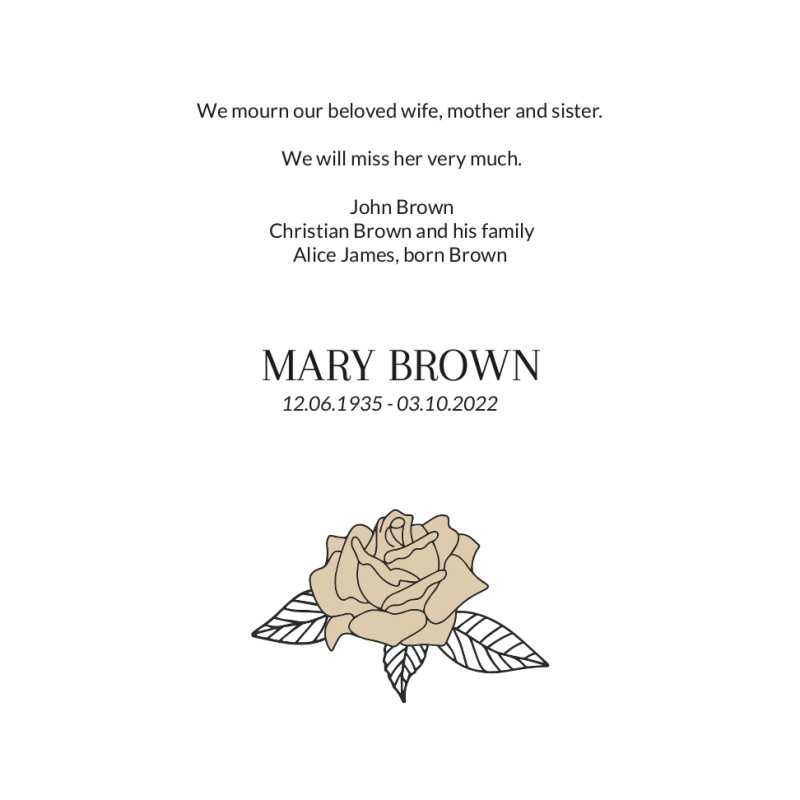 We mourn our beloved wife, mother and sister.

We will miss her very much.

John Brown
Christian Brown and his family
Alice James, born Brown

MARY BROWN
12.06.1935 - 03.10.2022